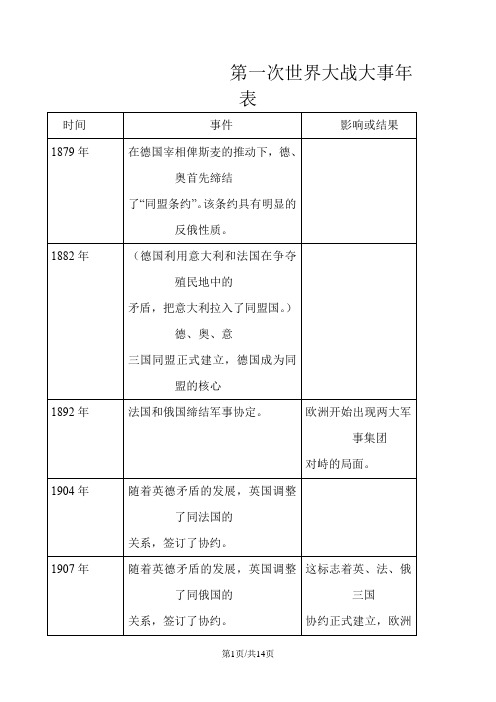 第一次世界大战大事年表

| 时间 | 事件 | 影响或结果 |
|---|---|---|
| 1879 年 | 在德国宰相俾斯麦的推动下，德、奥首先缔结了“同盟条约”。该条约具有明显的反俄性质。 | |
| 1882 年 | （德国利用意大利和法国在争夺殖民地中的矛盾，把意大利拉入了同盟国。）德、奥、意三国同盟正式建立，德国成为同盟的核心 | |
| 1892 年 | 法国和俄国缔结军事协定。 | 欧洲开始出现两大军事集团对峙的局面。 |
| 1904 年 | 随着英德矛盾的发展，英国调整了同法国的关系，签订了协约。 | |
| 1907 年 | 随着英德矛盾的发展，英国调整了同俄国的关系，签订了协约。 | 这标志着英、法、俄三国协约正式建立，欧洲 |

第1页/共14页